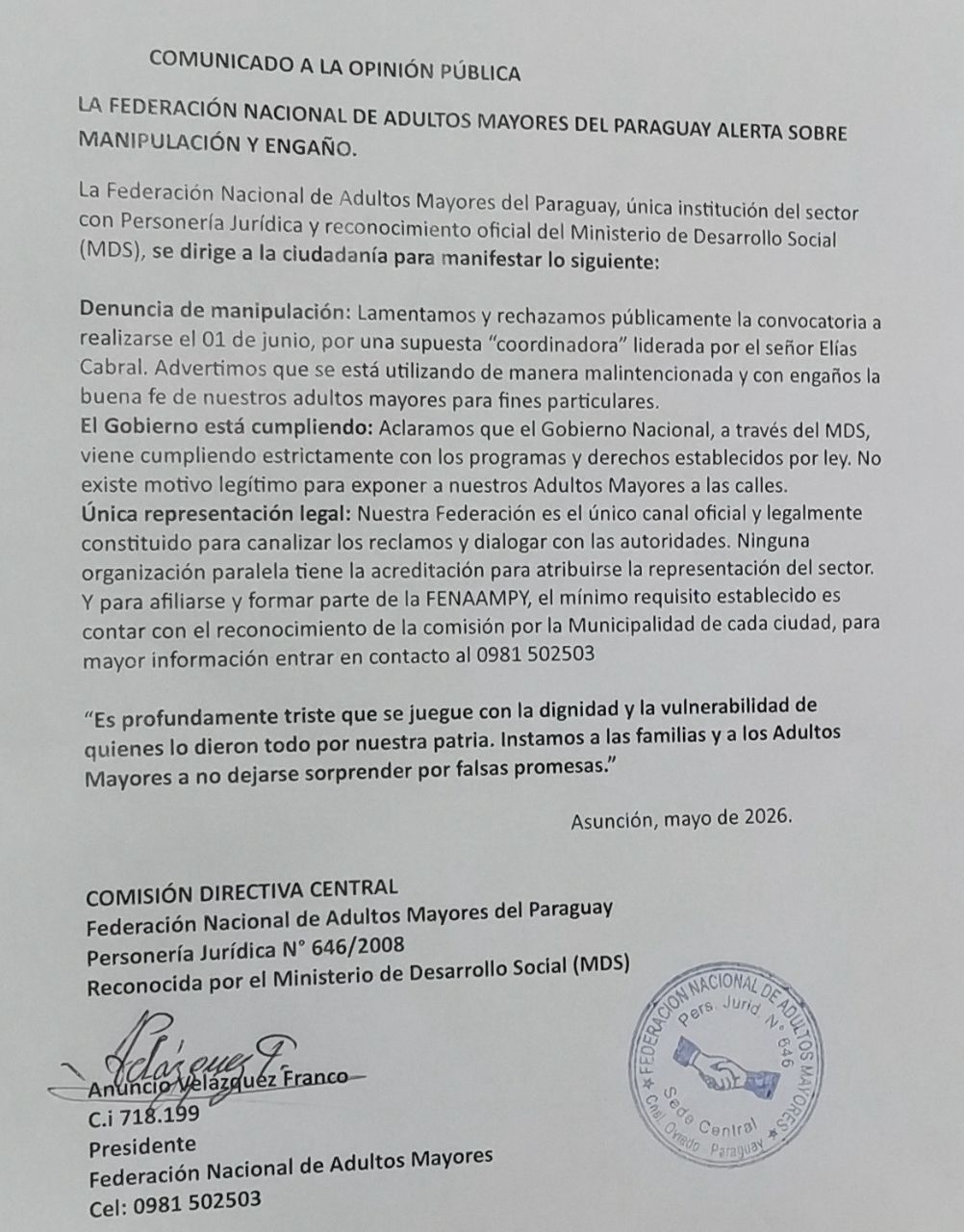 COMUNICADO A LA OPINIÓN PÚBLICA

LA FEDERACIÓN NACIONAL DE ADULTOS MAYORES DEL PARAGUAY ALERTA SOBRE MANIPULACIÓN Y ENGAÑO.

La Federación Nacional de Adultos Mayores del Paraguay, única institución del sector con Personería Jurídica y reconocimiento oficial del Ministerio de Desarrollo Social (MDS), se dirige a la ciudadanía para manifestar lo siguiente:

Denuncia de manipulación: Lamentamos y rechazamos públicamente la convocatoria a realizarse el 01 de junio, por una supuesta "coordinadora" liderada por el señor Elías Cabral. Advertimos que se está utilizando de manera malintencionada y con engaños la buena fe de nuestros adultos mayores para fines particulares.
El Gobierno está cumpliendo: Aclaramos que el Gobierno Nacional, a través del MDS, viene cumpliendo estrictamente con los programas y derechos establecidos por ley. No existe motivo legítimo para exponer a nuestros Adultos Mayores a las calles.
Única representación legal: Nuestra Federación es el único canal oficial y legalmente constituido para canalizar los reclamos y dialogar con las autoridades. Ninguna organización paralela tiene la acreditación para atribuirse la representación del sector. Y para afiliarse y formar parte de la FENAAMPY, el mínimo requisito establecido es contar con el reconocimiento de la comisión por la Municipalidad de cada ciudad, para mayor información entrar en contacto al 0981 502503

"Es profundamente triste que se juegue con la dignidad y la vulnerabilidad de quienes lo dieron todo por nuestra patria. Instamos a las familias y a los Adultos Mayores a no dejarse sorprender por falsas promesas."

Asunción, mayo de 2026.

COMISIÓN DIRECTIVA CENTRAL
Federación Nacional de Adultos Mayores del Paraguay
Personería Jurídica N° 646/2008
Reconocida por el Ministerio de Desarrollo Social (MDS)

Velázquez F.
Anuncio Velázquez Franco
C.i 718.199
Presidente
Federación Nacional de Adultos Mayores
Cel: 0981 502503

FEDERACIÓN NACIONAL DE ADULTOS MAYORES
Pers. Jurid. N° 646
Sede Central
Cnel. Oviedo - Paraguay